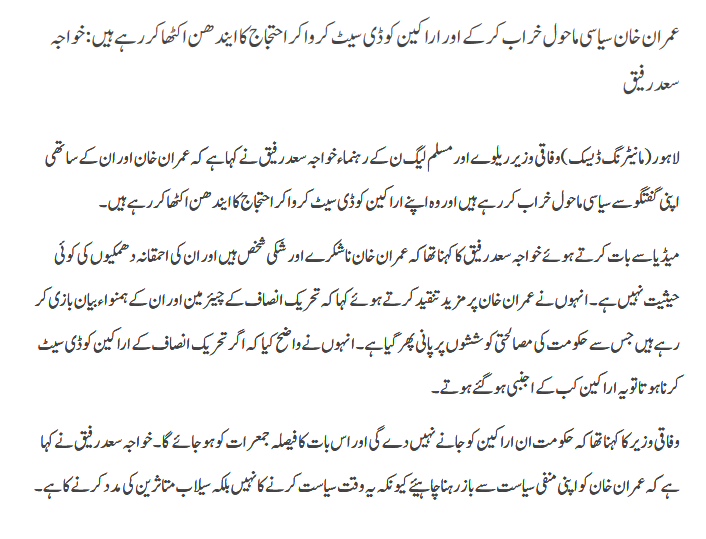 عمران خان سیاسی ماحول خراب کر کے اور اراکین کو ڈی سیٹ کروا کر احتجاج کا ایندھن اکٹھا کر رہے ہیں: خواجہ سعد رفیق

لاہور (مانیٹرنگ ڈیسک) وفاقی وزیر ریلوے اور مسلم لیگ ن کے رہنماء خواجہ سعد رفیق نے کہا ہے کہ عمران خان اور ان کے ساتھی اپنی گفتگو سے سیاسی ماحول خراب کر رہے ہیں اور وہ اپنے اراکین کو ڈی سیٹ کروا کر احتجاج کا ایندھن اکٹھا کر رہے ہیں۔

میڈیا سے بات کرتے ہوئے خواجہ سعد رفیق کا کہنا تھا کہ عمران خان ناشکرے اور شکی شخص ہیں اور ان کی احمقانہ دھمکیوں کی کوئی حیثیت نہیں ہے۔ انہوں نے عمران خان پر مزید تنقید کرتے ہوئے کہا کہ تحریک انصاف کے چیئرمین اور ان کے ہمنواء بیان بازی کر رہے ہیں جس سے حکومت کی مصالحتی کوششوں پر پانی پھر گیا ہے۔ انہوں نے واضح کیا کہ اگر تحریک انصاف کے اراکین کو ڈی سیٹ کرنا ہوتا تو یہ اراکین کب کے اجنبی ہو گئے ہوتے۔

وفاقی وزیر کا کہنا تھا کہ حکومت ان اراکین کو جانے نہیں دے گی اور اس بات کا فیصلہ جمعرات کو ہو جائے گا۔ خواجہ سعد رفیق نے کہا ہے کہ عمران خان کو اپنی منفی سیاست سے باز رہنا چاہیئے کیونکہ یہ وقت سیاست کرنے کا نہیں بلکہ سیلاب متاثرین کی مدد کرنے کا ہے۔